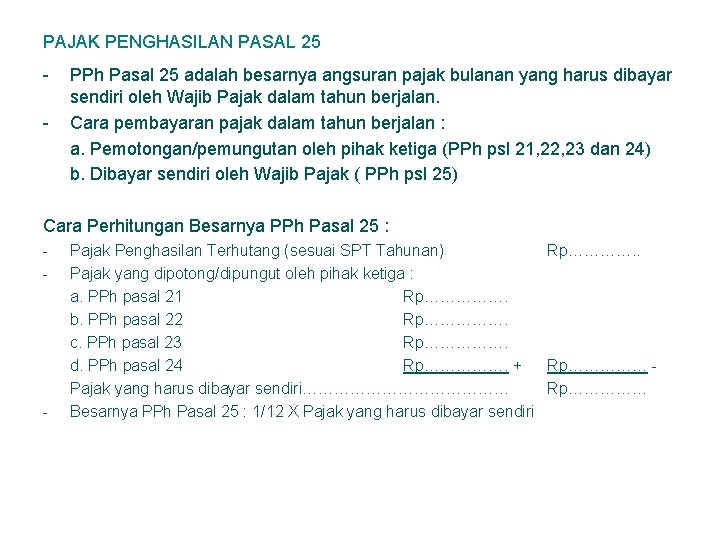 PAJAK PENGHASILAN PASAL 25

- PPh Pasal 25 adalah besarnya angsuran pajak bulanan yang harus dibayar sendiri oleh Wajib Pajak dalam tahun berjalan.
- Cara pembayaran pajak dalam tahun berjalan :
a. Pemotongan/pemungutan oleh pihak ketiga (PPh psl 21,22,23 dan 24)
b. Dibayar sendiri oleh Wajib Pajak ( PPh psl 25)

Cara Perhitungan Besarnya PPh Pasal 25 :
- Pajak Penghasilan Terhutang (sesuai SPT Tahunan) Rp…………..
- Pajak yang dipotong/dipungut oleh pihak ketiga :
a. PPh pasal 21 Rp…………….
b. PPh pasal 22 Rp…………….
c. PPh pasal 23 Rp…………….
d. PPh pasal 24 Rp……………. + Rp…………… -
Pajak yang harus dibayar sendiri………………………………… Rp……………
- Besarnya PPh Pasal 25 : 1/12 X Pajak yang harus dibayar sendiri